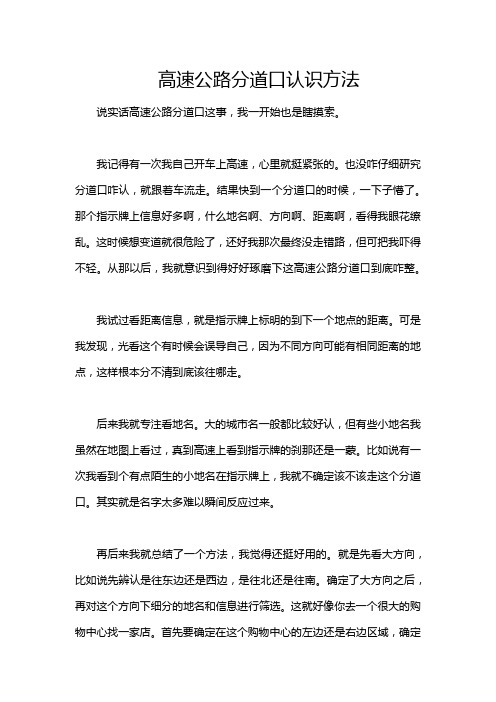 高速公路分道口认识方法

说实话高速公路分道口这事，我一开始也是瞎摸索。

我记得有一次我自己开车上高速，心里就挺紧张的。也没咋仔细研究分道口咋认，就跟着车流走。结果快到一个分道口的时候，一下子懵了。那个指示牌上信息好多啊，什么地名啊、方向啊、距离啊，看得我眼花缭乱。这时候想变道就很危险了，还好我那次最终没走错路，但可把我吓得不轻。从那以后，我就意识到得好好琢磨下这高速公路分道口到底咋整。

我试过看距离信息，就是指示牌上标明的到下一个地点的距离。可是我发现，光看这个有时候会误导自己，因为不同方向可能有相同距离的地点，这样根本分不清到底该往哪走。

后来我就专注看地名。大的城市名一般都比较好认，但有些小地名我虽然在地图上看过，真到高速上看到指示牌的刹那还是一蒙。比如说有一次我看到个有点陌生的小地名在指示牌上，我就不确定该不该走这个分道口。其实就是名字太多难以瞬间反应过来。

再后来我就总结了一个方法，我觉得还挺好用的。就是先看大方向，比如说先辨认是往东边还是西边，是往北还是往南。确定了大方向之后，再对这个方向下细分的地名和信息进行筛选。这就好像你去一个很大的购物中心找一家店。首先要确定在这个购物中心的左边还是右边区域，确定